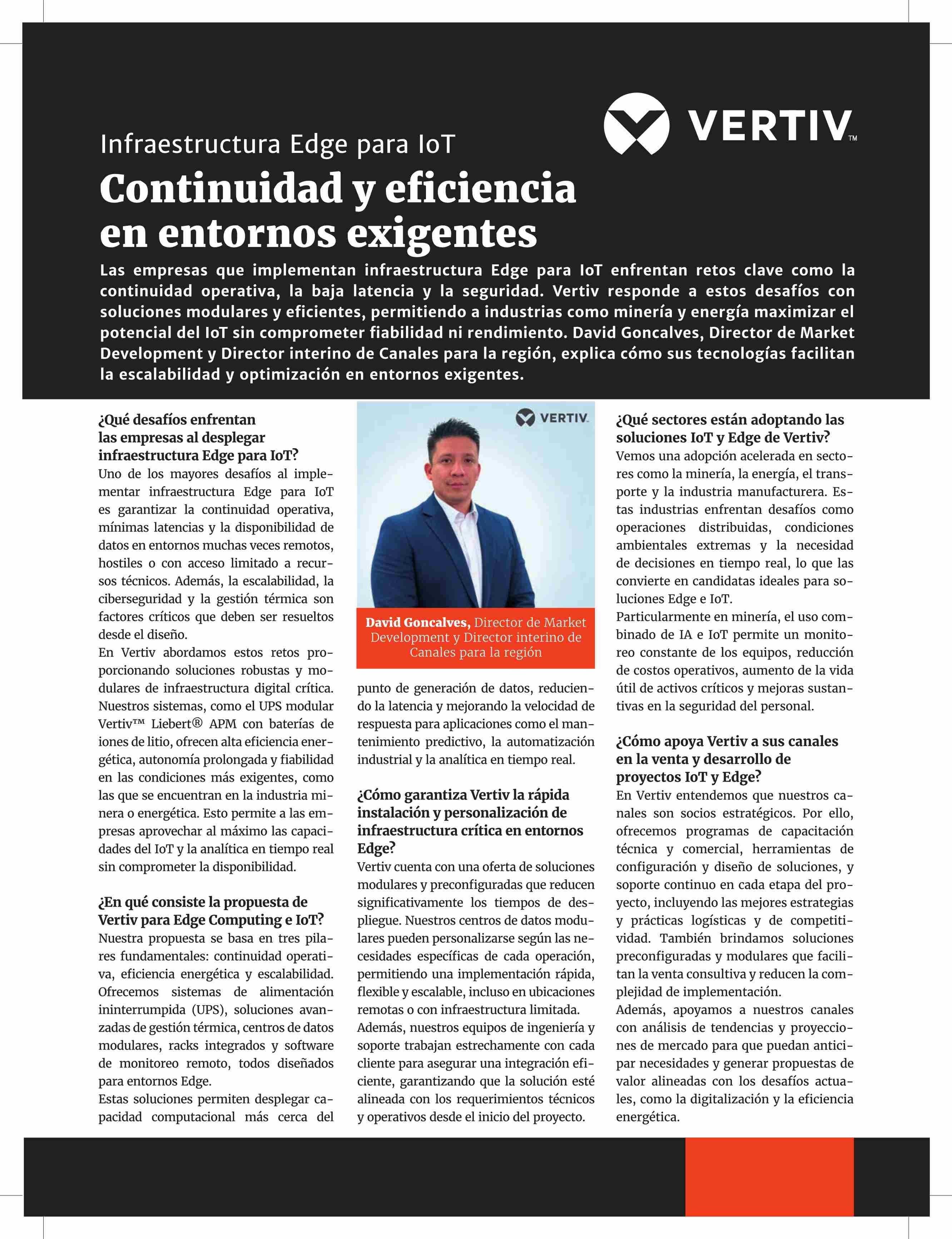 VERTIV™

Infraestructura Edge para IoT

Continuidad y eficiencia en entornos exigentes

Las empresas que implementan infraestructura Edge para IoT enfrentan retos clave como la continuidad operativa, la baja latencia y la seguridad. Vertiv responde a estos desafíos con soluciones modulares y eficientes, permitiendo a industrias como minería y energía maximizar el potencial del IoT sin comprometer fiabilidad ni rendimiento. David Goncalves, Director de Market Development y Director interino de Canales para la región, explica cómo sus tecnologías facilitan la escalabilidad y optimización en entornos exigentes.

¿Qué desafíos enfrentan las empresas al desplegar infraestructura Edge para IoT?
Uno de los mayores desafíos al implementar infraestructura Edge para IoT es garantizar la continuidad operativa, mínimas latencias y la disponibilidad de datos en entornos muchas veces remotos, hostiles o con acceso limitado a recursos técnicos. Además, la escalabilidad, la ciberseguridad y la gestión térmica son factores críticos que deben ser resueltos desde el diseño.
En Vertiv abordamos estos retos proporcionando soluciones robustas y modulares de infraestructura digital crítica. Nuestros sistemas, como el UPS modular Vertiv™ Liebert® APM con baterías de iones de litio, ofrecen alta eficiencia energética, autonomía prolongada y fiabilidad en las condiciones más exigentes, como las que se encuentran en la industria minera o energética. Esto permite a las empresas aprovechar al máximo las capacidades del IoT y la analítica en tiempo real sin comprometer la disponibilidad.

¿En qué consiste la propuesta de Vertiv para Edge Computing e IoT?
Nuestra propuesta se basa en tres pilares fundamentales: continuidad operativa, eficiencia energética y escalabilidad. Ofrecemos sistemas de alimentación ininterrumpida (UPS), soluciones avanzadas de gestión térmica, centros de datos modulares, racks integrados y software de monitoreo remoto, todos diseñados para entornos Edge.
Estas soluciones permiten desplegar capacidad computacional más cerca del

VERTIV

David Goncalves, Director de Market Development y Director interino de Canales para la región

punto de generación de datos, reduciendo la latencia y mejorando la velocidad de respuesta para aplicaciones como el mantenimiento predictivo, la automatización industrial y la analítica en tiempo real.

¿Cómo garantiza Vertiv la rápida instalación y personalización de infraestructura crítica en entornos Edge?
Vertiv cuenta con una oferta de soluciones modulares y preconfiguradas que reducen significativamente los tiempos de despliegue. Nuestros centros de datos modulares pueden personalizarse según las necesidades específicas de cada operación, permitiendo una implementación rápida, flexible y escalable, incluso en ubicaciones remotas o con infraestructura limitada.
Además, nuestros equipos de ingeniería y soporte trabajan estrechamente con cada cliente para asegurar una integración eficiente, garantizando que la solución esté alineada con los requerimientos técnicos y operativos desde el inicio del proyecto.

¿Qué sectores están adoptando las soluciones IoT y Edge de Vertiv?
Vemos una adopción acelerada en sectores como la minería, la energía, el transporte y la industria manufacturera. Estas industrias enfrentan desafíos como operaciones distribuidas, condiciones ambientales extremas y la necesidad de decisiones en tiempo real, lo que las convierte en candidatas ideales para soluciones Edge e IoT.
Particularmente en minería, el uso combinado de IA e IoT permite un monitoreo constante de los equipos, reducción de costos operativos, aumento de la vida útil de activos críticos y mejoras sustantivas en la seguridad del personal.

¿Cómo apoya Vertiv a sus canales en la venta y desarrollo de proyectos IoT y Edge?
En Vertiv entendemos que nuestros canales son socios estratégicos. Por ello, ofrecemos programas de capacitación técnica y comercial, herramientas de configuración y diseño de soluciones, y soporte continuo en cada etapa del proyecto, incluyendo las mejores estrategias y prácticas logísticas y de competitividad. También brindamos soluciones preconfiguradas y modulares que facilitan la venta consultiva y reducen la complejidad de implementación.
Además, apoyamos a nuestros canales con análisis de tendencias y proyecciones de mercado para que puedan anticipar necesidades y generar propuestas de valor alineadas con los desafíos actuales, como la digitalización y la eficiencia energética.